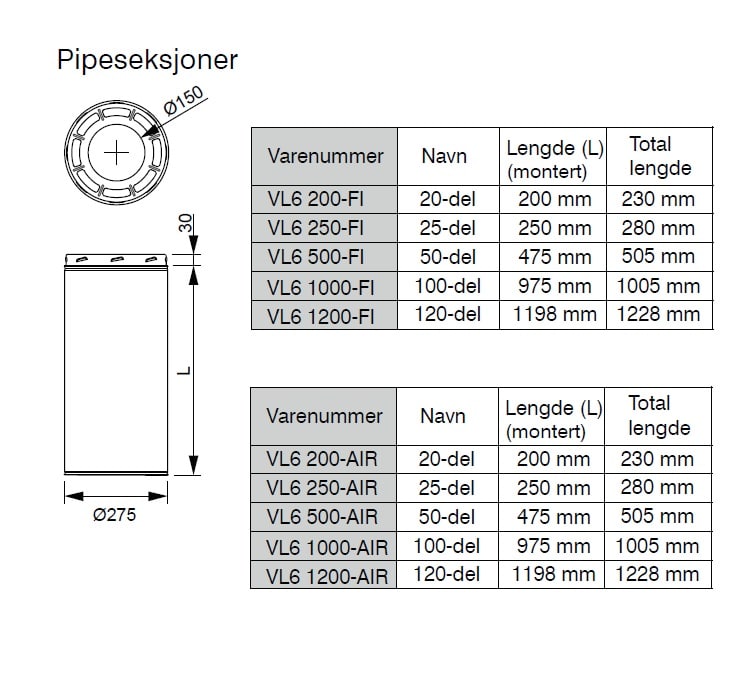 Pipeseksjoner

Ø150

30

L

Ø275

| Varenummer | Navn | Lengde (L) (montert) | Total lengde |
|---|---|---|---|
| VL6 200-FI | 20-del | 200 mm | 230 mm |
| VL6 250-FI | 25-del | 250 mm | 280 mm |
| VL6 500-FI | 50-del | 475 mm | 505 mm |
| VL6 1000-FI | 100-del | 975 mm | 1005 mm |
| VL6 1200-FI | 120-del | 1198 mm | 1228 mm |

| Varenummer | Navn | Lengde (L) (montert) | Total lengde |
|---|---|---|---|
| VL6 200-AIR | 20-del | 200 mm | 230 mm |
| VL6 250-AIR | 25-del | 250 mm | 280 mm |
| VL6 500-AIR | 50-del | 475 mm | 505 mm |
| VL6 1000-AIR | 100-del | 975 mm | 1005 mm |
| VL6 1200-AIR | 120-del | 1198 mm | 1228 mm |